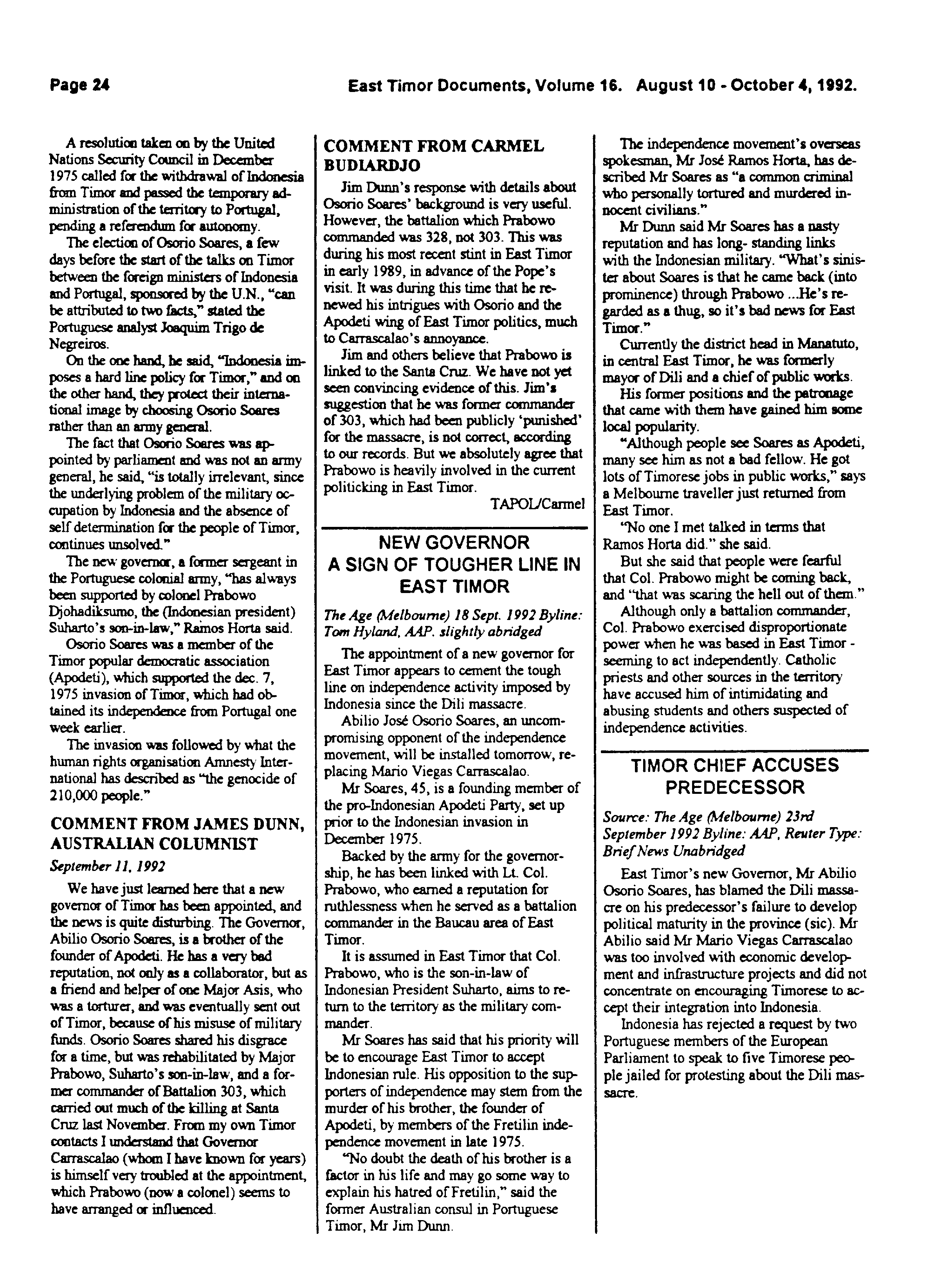 Page 24

East Timor Documents, Volume 16. August 10 - October 4, 1992.

A resolution taken on by the United Nations Security Council in December 1975 called for the withdrawal of Indonesia from Timor and passed the temporary administration of the territory to Portugal, pending a referendum for autonomy.

The election of Osorio Soares, a few days before the start of the talks on Timor between the foreign ministers of Indonesia and Portugal, sponsored by the U.N., "can be attributed to two facts," stated the Portuguese analyst Joaquim Trigo de Negreiros.

On the one hand, he said, "Indonesia imposes a hard line policy for Timor," and on the other hand, they protect their international image by choosing Osorio Soares rather than an army general.

The fact that Osorio Soares was appointed by parliament and was not an army general, he said, "is totally irrelevant, since the underlying problem of the military occupation by Indonesia and the absence of self determination for the people of Timor, continues unsolved."

The new governor, a former sergeant in the Portuguese colonial army, "has always been supported by colonel Prabowo Djohadiksumo, the (Indonesian president) Suharto's son-in-law," Ramos Horta said.

Osorio Soares was a member of the Timor popular democratic association (Apodeti), which supported the dec. 7, 1975 invasion of Timor, which had obtained its independence from Portugal one week earlier.

The invasion was followed by what the human rights organisation Amnesty International has described as "the genocide of 210,000 people."

COMMENT FROM JAMES DUNN, AUSTRALIAN COLUMNIST

September 11, 1992

We have just learned here that a new governor of Timor has been appointed, and the news is quite disturbing. The Governor, Abilio Osorio Soares, is a brother of the founder of Apodeti. He has a very bad reputation, not only as a collaborator, but as a friend and helper of one Major Asis, who was a torturer, and was eventually sent out of Timor, because of his misuse of military funds. Osorio Soares shared his disgrace for a time, but was rehabilitated by Major Prabowo, Suharto's son-in-law, and a former commander of Battalion 303, which carried out much of the killing at Santa Cruz last November. From my own Timor contacts I understand that Governor Carrascalao (whom I have known for years) is himself very troubled at the appointment, which Prabowo (now a colonel) seems to have arranged or influenced.

COMMENT FROM CARMEL BUDIARDJO

Jim Dunn's response with details about Osorio Soares' background is very useful. However, the battalion which Prabowo commanded was 328, not 303. This was during his most recent stint in East Timor in early 1989, in advance of the Pope's visit. It was during this time that he renewed his intrigues with Osorio and the Apodeti wing of East Timor politics, much to Carrascalao's annoyance.

Jim and others believe that Prabowo is linked to the Santa Cruz. We have not yet seen convincing evidence of this. Jim's suggestion that he was former commander of 303, which had been publicly 'punished' for the massacre, is not correct, according to our records. But we absolutely agree that Prabowo is heavily involved in the current politicking in East Timor.

TAPOL/Carmel

NEW GOVERNOR A SIGN OF TOUGHER LINE IN EAST TIMOR

The Age (Melbourne) 18 Sept. 1992 Byline: Tom Hyland, AAP. slightly abridged

The appointment of a new governor for East Timor appears to cement the tough line on independence activity imposed by Indonesia since the Dili massacre.

Abilio José Osorio Soares, an uncompromising opponent of the independence movement, will be installed tomorrow, replacing Mario Viegas Carrascalao.

Mr Soares, 45, is a founding member of the pro-Indonesian Apodeti Party, set up prior to the Indonesian invasion in December 1975.

Backed by the army for the governorship, he has been linked with Lt. Col. Prabowo, who earned a reputation for ruthlessness when he served as a battalion commander in the Baucau area of East Timor.

It is assumed in East Timor that Col. Prabowo, who is the son-in-law of Indonesian President Suharto, aims to return to the territory as the military commander.

Mr Soares has said that his priority will be to encourage East Timor to accept Indonesian rule. His opposition to the supporters of independence may stem from the murder of his brother, the founder of Apodeti, by members of the Fretilin independence movement in late 1975.

"No doubt the death of his brother is a factor in his life and may go some way to explain his hatred of Fretilin," said the former Australian consul in Portuguese Timor, Mr Jim Dunn.

The independence movement's overseas spokesman, Mr José Ramos Horta, has described Mr Soares as "a common criminal who personally tortured and murdered innocent civilians."

Mr Dunn said Mr Soares has a nasty reputation and has long- standing links with the Indonesian military. "What's sinister about Soares is that he came back (into prominence) through Prabowo ...He's regarded as a thug, so it's bad news for East Timor."

Currently the district head in Manatuto, in central East Timor, he was formerly mayor of Dili and a chief of public works.

His former positions and the patronage that came with them have gained him some local popularity.

"Although people see Soares as Apodeti, many see him as not a bad fellow. He got lots of Timorese jobs in public works," says a Melbourne traveller just returned from East Timor.

"No one I met talked in terms that Ramos Horta did." she said.

But she said that people were fearful that Col. Prabowo might be coming back, and "that was scaring the hell out of them."

Although only a battalion commander, Col. Prabowo exercised disproportionate power when he was based in East Timor - seeming to act independently. Catholic priests and other sources in the territory have accused him of intimidating and abusing students and others suspected of independence activities.

TIMOR CHIEF ACCUSES PREDECESSOR

Source: The Age (Melbourne) 23rd September 1992 Byline: AAP, Reuter Type: Brief News Unabridged

East Timor's new Governor, Mr Abilio Osorio Soares, has blamed the Dili massacre on his predecessor's failure to develop political maturity in the province (sic). Mr Abilio said Mr Mario Viegas Carrascalao was too involved with economic development and infrastructure projects and did not concentrate on encouraging Timorese to accept their integration into Indonesia.

Indonesia has rejected a request by two Portuguese members of the European Parliament to speak to five Timorese people jailed for protesting about the Dili massacre.